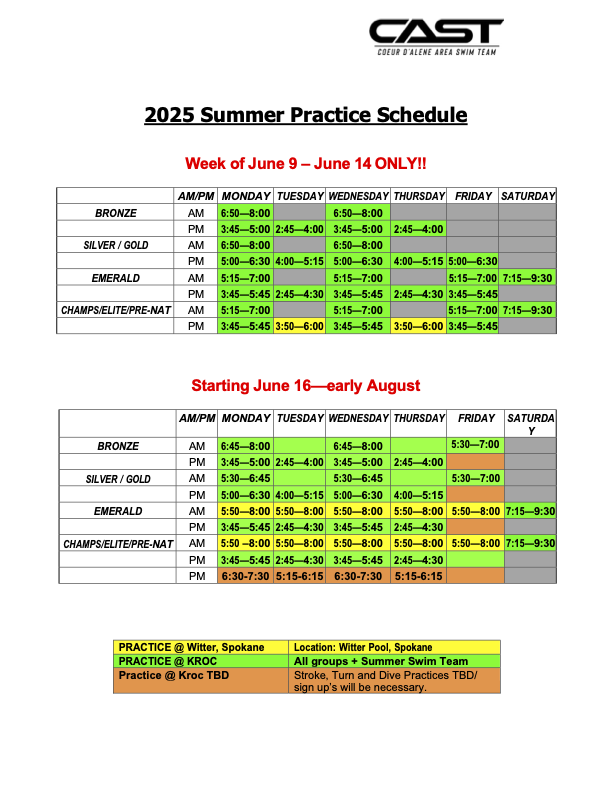 CAST
COEUR D'ALENE AREA SWIM TEAM

2025 Summer Practice Schedule

Week of June 9 – June 14 ONLY!!

| | AM/PM | MONDAY | TUESDAY | WEDNESDAY | THURSDAY | FRIDAY | SATURDAY |
|---|---|---|---|---|---|---|---|
| BRONZE | AM | 6:50—8:00 | | 6:50—8:00 | | | |
| | PM | 3:45—5:00 | 2:45—4:00 | 3:45—5:00 | 2:45—4:00 | | |
| SILVER / GOLD | AM | 6:50—8:00 | | 6:50—8:00 | | | |
| | PM | 5:00—6:30 | 4:00—5:15 | 5:00—6:30 | 4:00—5:15 | 5:00—6:30 | |
| EMERALD | AM | 5:15—7:00 | | 5:15—7:00 | | 5:15—7:00 | 7:15—9:30 |
| | PM | 3:45—5:45 | 2:45—4:30 | 3:45—5:45 | 2:45—4:30 | 3:45—5:45 | |
| CHAMPS/ELITE/PRE-NAT | AM | 5:15—7:00 | | 5:15—7:00 | | 5:15—7:00 | 7:15—9:30 |
| | PM | 3:45—5:45 | 3:50—6:00 | 3:45—5:45 | 3:50—6:00 | 3:45—5:45 | |

Starting June 16—early August

| | AM/PM | MONDAY | TUESDAY | WEDNESDAY | THURSDAY | FRIDAY | SATURDAY |
|---|---|---|---|---|---|---|---|
| BRONZE | AM | 6:45—8:00 | | 6:45—8:00 | | 5:30—7:00 | |
| | PM | 3:45—5:00 | 2:45—4:00 | 3:45—5:00 | 2:45—4:00 | | |
| SILVER / GOLD | AM | 5:30—6:45 | | 5:30—6:45 | | 5:30—7:00 | |
| | PM | 5:00—6:30 | 4:00—5:15 | 5:00—6:30 | 4:00—5:15 | | |
| EMERALD | AM | 5:50—8:00 | 5:50—8:00 | 5:50—8:00 | 5:50—8:00 | 5:50—8:00 | 7:15—9:30 |
| | PM | 3:45—5:45 | 2:45—4:30 | 3:45—5:45 | 2:45—4:30 | | |
| CHAMPS/ELITE/PRE-NAT | AM | 5:50 –8:00 | 5:50—8:00 | 5:50—8:00 | 5:50—8:00 | 5:50—8:00 | 7:15—9:30 |
| | PM | 3:45—5:45 | 2:45—4:30 | 3:45—5:45 | 2:45—4:30 | | |
| | PM | 6:30-7:30 | 5:15-6:15 | 6:30-7:30 | 5:15-6:15 | | |

| PRACTICE @ Witter, Spokane | Location: Witter Pool, Spokane |
|---|---|
| PRACTICE @ KROC | All groups + Summer Swim Team |
| Practice @ Kroc TBD | Stroke, Turn and Dive Practices TBD/ sign up's will be necessary. |